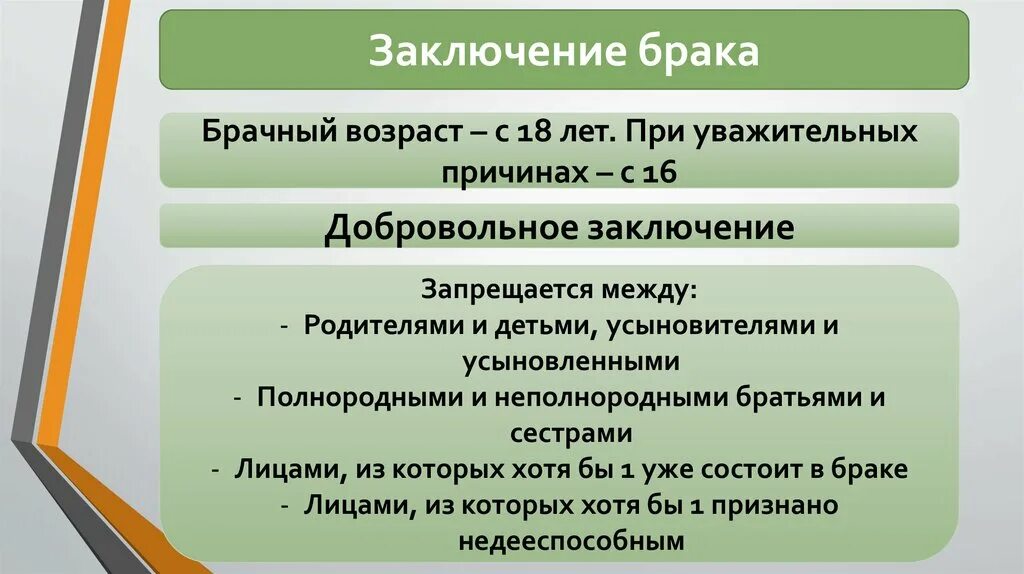 Заключение брака

Брачный возраст – с 18 лет. При уважительных причинах – с 16

Добровольное заключение

Запрещается между:
- Родителями и детьми, усыновителями и усыновленными
- Полнородными и неполнородными братьями и сестрами
- Лицами, из которых хотя бы 1 уже состоит в браке
- Лицами, из которых хотя бы 1 признано недееспособным